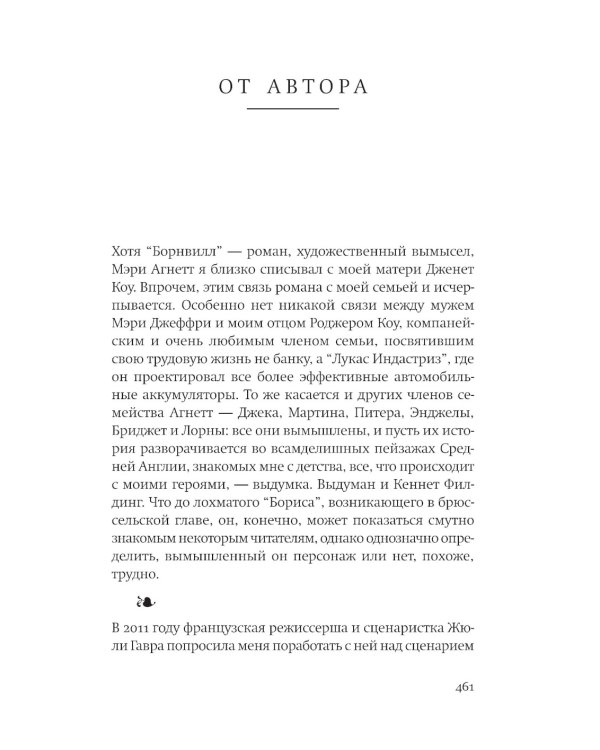 ОТ АВТОРА

Хотя “Борнвилл” — роман, художественный вымысел, Мэри Агнетт я близко списывал с моей матери Дженет Коу. Впрочем, этим связь романа с моей семьей и исчерпывается. Особенно нет никакой связи между мужем Мэри Джеффри и моим отцом Роджером Коу, компанейским и очень любимым членом семьи, посвятившим свою трудовую жизнь не банку, а “Лукас Индастриз”, где он проектировал все более эффективные автомобильные аккумуляторы. То же касается и других членов семейства Агнетт — Джека, Мартина, Питера, Энджелы, Бриджет и Лорны: все они вымышлены, и пусть их история разворачивается во всамделишных пейзажах Средней Англии, знакомых мне с детства, все, что происходит с моими героями, — выдумка. Выдуман и Кеннет Филдинг. Что до лохматого “Бориса”, возникающего в брюссельской главе, он, конечно, может показаться смутно знакомым некоторым читателям, однако однозначно определить, вымышленный он персонаж или нет, похоже, трудно.

В 2011 году французская режиссерша и сценаристка Жюли Гавра попросила меня поработать с ней над сценарием

461